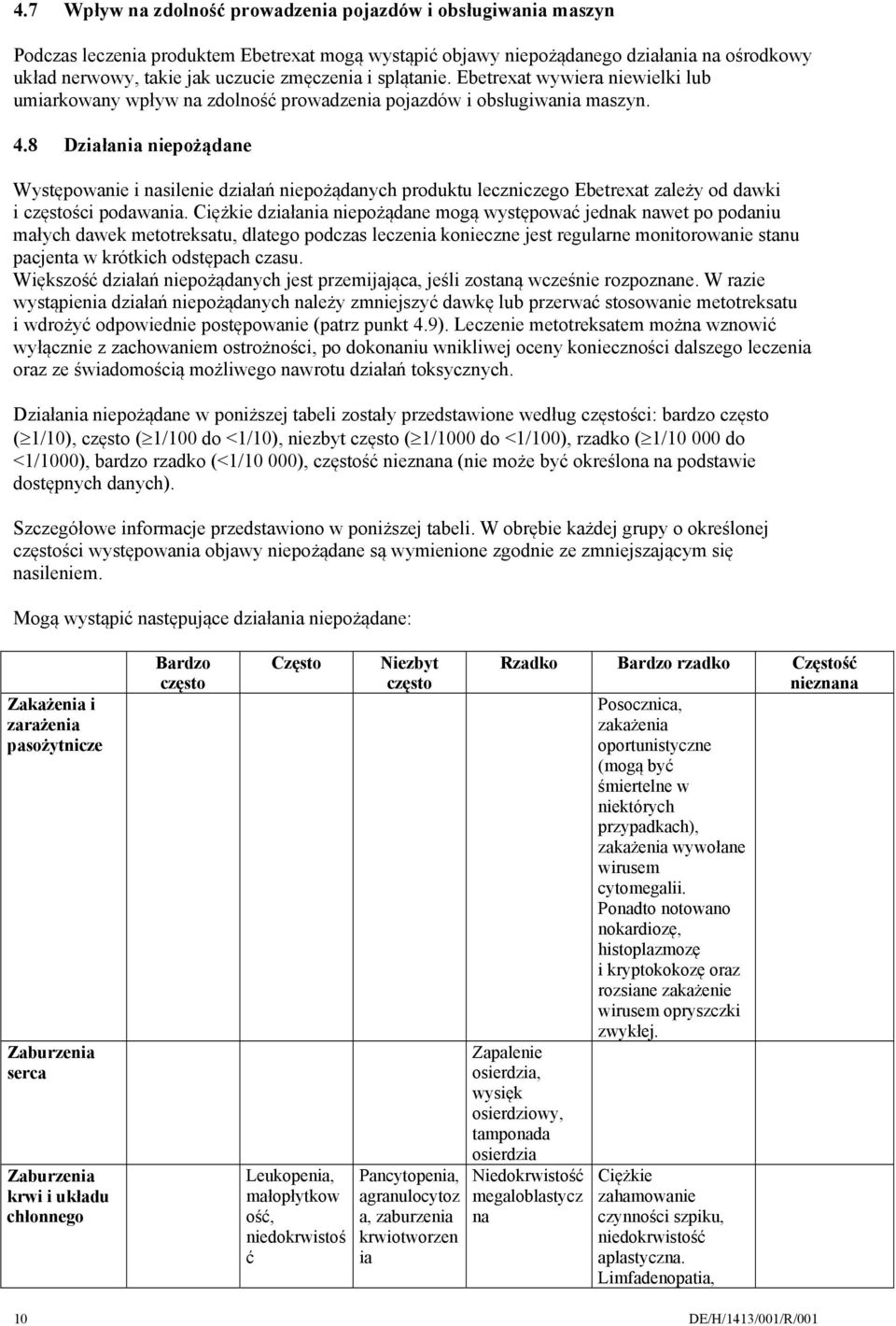 4.7 Wpływ na zdolność prowadzenia pojazdów i obsługiwania maszyn

Podczas leczenia produktem Ebetrexat mogą wystąpić objawy niepożądanego działania na ośrodkowy układ nerwowy, takie jak uczucie zmęczenia i splątanie. Ebetrexat wywiera niewielki lub umiarkowany wpływ na zdolność prowadzenia pojazdów i obsługiwania maszyn.

4.8 Działania niepożądane

Występowanie i nasilenie działań niepożądanych produktu leczniczego Ebetrexat zależy od dawki i częstości podawania. Ciężkie działania niepożądane mogą występować jednak nawet po podaniu małych dawek metotreksatu, dlatego podczas leczenia konieczne jest regularne monitorowanie stanu pacjenta w krótkich odstępach czasu.
Większość działań niepożądanych jest przemijająca, jeśli zostaną wcześnie rozpoznane. W razie wystąpienia działań niepożądanych należy zmniejszyć dawkę lub przerwać stosowanie metotreksatu i wdrożyć odpowiednie postępowanie (patrz punkt 4.9). Leczenie metotreksatem można wznowić wyłącznie z zachowaniem ostrożności, po dokonaniu wnikliwej oceny konieczności dalszego leczenia oraz ze świadomością możliwego nawrotu działań toksycznych.

Działania niepożądane w poniższej tabeli zostały przedstawione według częstości: bardzo często ($\geq$1/10), często ($\geq$1/100 do <1/10), niezbyt często ($\geq$1/1000 do <1/100), rzadko ($\geq$1/10 000 do <1/1000), bardzo rzadko (<1/10 000), częstość nieznana (nie może być określona na podstawie dostępnych danych).

Szczegółowe informacje przedstawiono w poniższej tabeli. W obrębie każdej grupy o określonej częstości występowania objawy niepożądane są wymienione zgodnie ze zmniejszającym się nasileniem.

Mogą wystąpić następujące działania niepożądane:

| | Bardzo często | Często | Niezbyt często | Rzadko | Bardzo rzadko | Częstość nieznana |
|---|---|---|---|---|---|---|
| Zakażenia i zarażenia pasożytnicze | | | | | Posocznica, zakażenia oportunistyczne (mogą być śmiertelne w niektórych przypadkach), zakażenia wywołane wirusem cytomegalii. Ponadto notowano nokardiozę, histoplazmozę i kryptokokozę oraz rozsiane zakażenie wirusem opryszczki zwykłej. | |
| Zaburzenia serca | | | | Zapalenie osierdzia, wysięk osierdziowy, tamponada osierdzia | | |
| Zaburzenia krwi i układu chłonnego | | Leukopenia, małopłytkowość, niedokrwistość | Pancytopenia, agranulocytoza, zaburzenia krwiotworzenia | Niedokrwistość megaloblastyczna | Ciężkie zahamowanie czynności szpiku, niedokrwistość aplastyczna. Limfadenopatia, | |

10 DE/H/1413/001/R/001